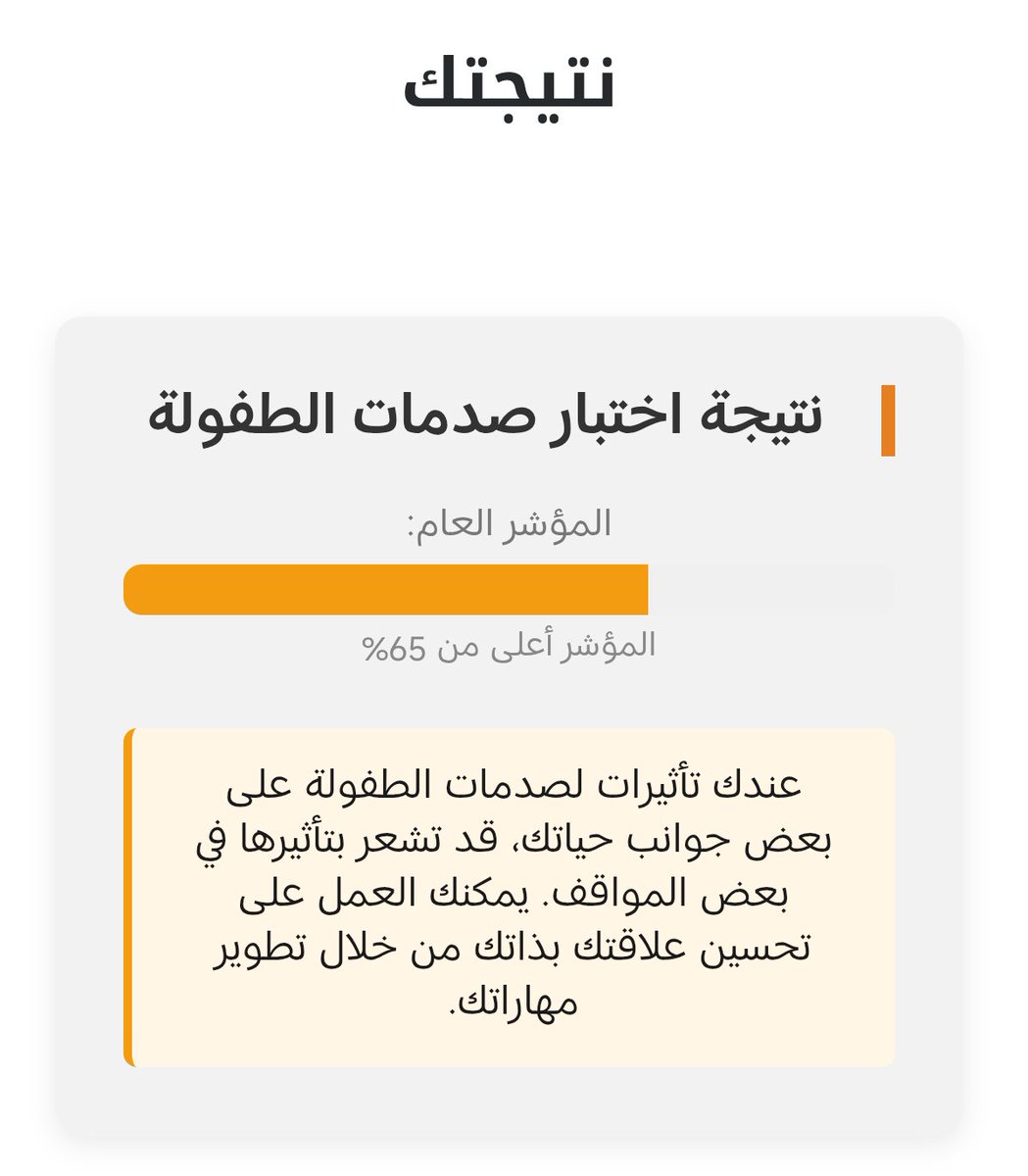 نتيجتك

نتيجة اختبار صدمات الطفولة

المؤشر العام:

المؤشر أعلى من 65%

عندك تأثيرات لصدمات الطفولة على بعض جوانب حياتك، قد تشعر بتأثيرها في بعض المواقف. يمكنك العمل على تحسين علاقتك بذاتك من خلال تطوير مهاراتك.